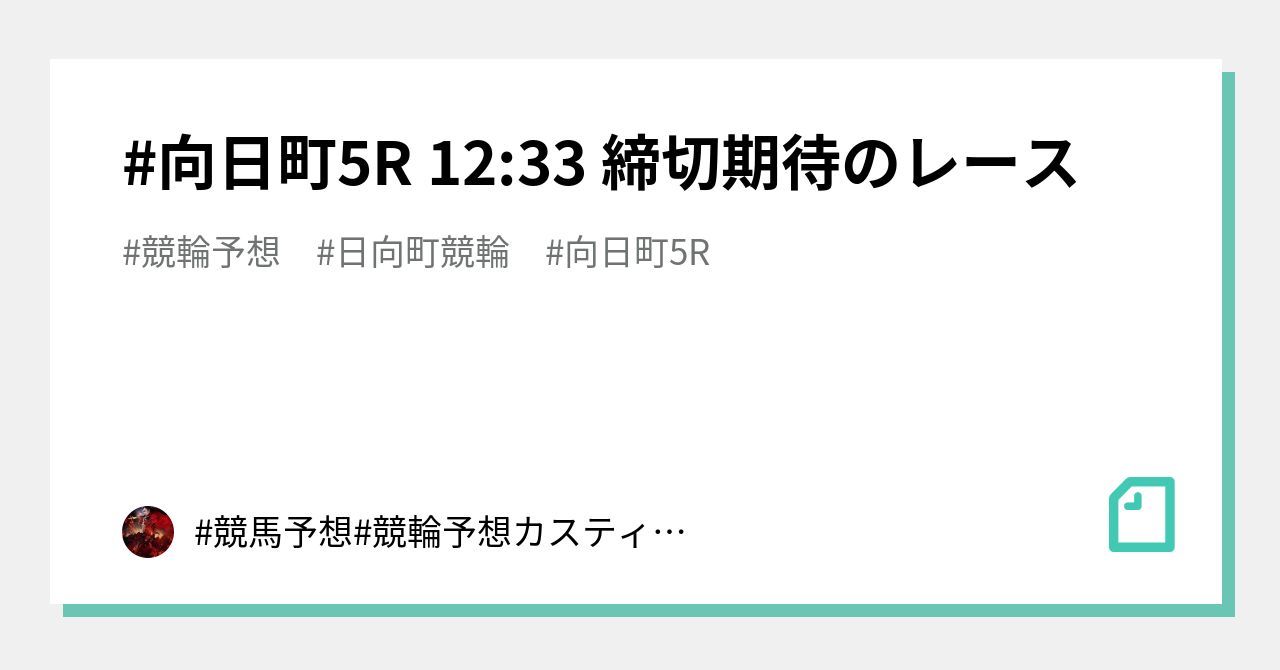 #向日町5R 12:33 締切期待のレース

#競輪予想　#日向町競輪　#向日町5R

#競馬予想#競輪予想カスティ…